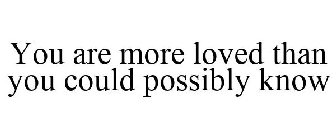 You are more loved than you could possibly know